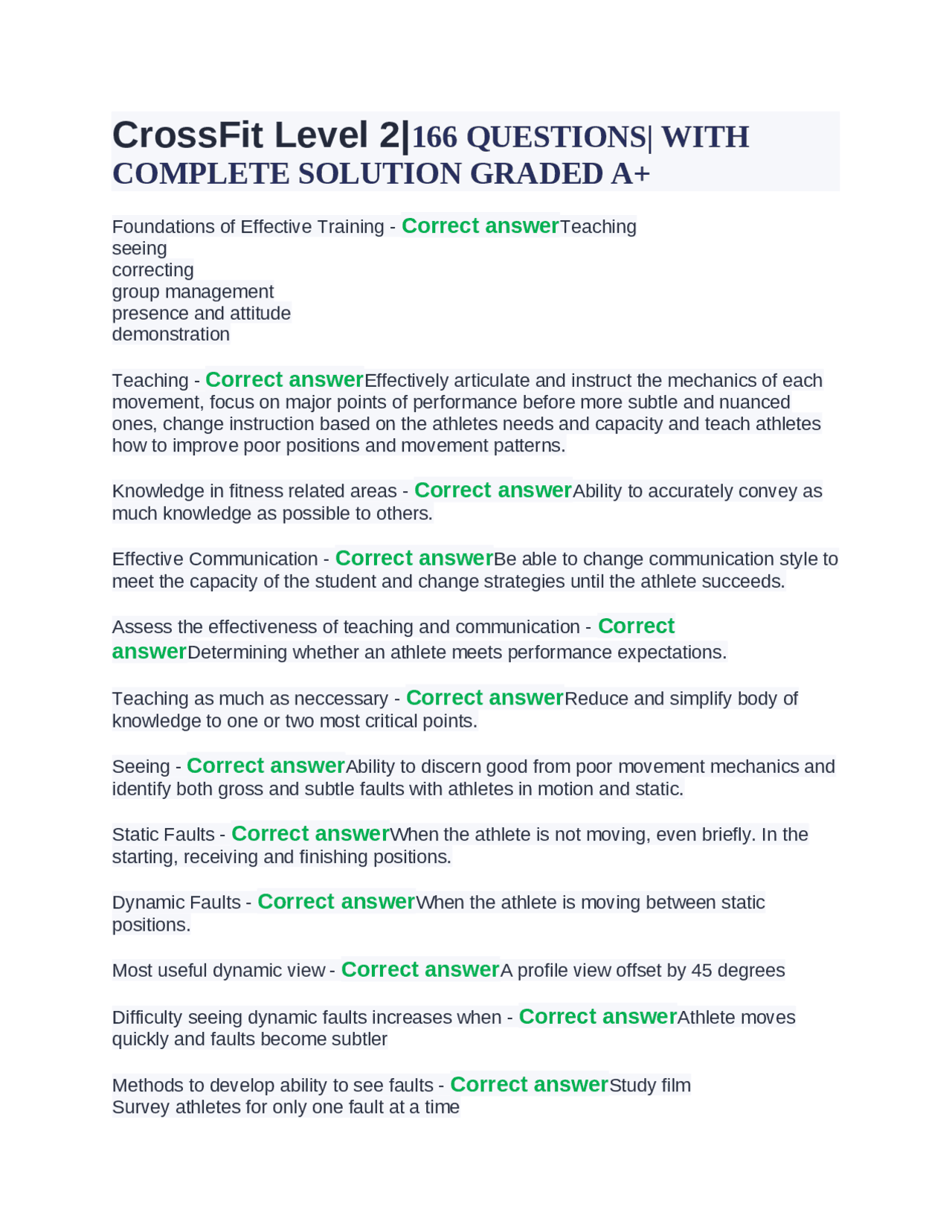 CrossFit Level 2|166 QUESTIONS| WITH COMPLETE SOLUTION GRADED A+

Foundations of Effective Training - Correct answerTeaching
seeing
correcting
group management
presence and attitude
demonstration

Teaching - Correct answerEffectively articulate and instruct the mechanics of each movement, focus on major points of performance before more subtle and nuanced ones, change instruction based on the athletes needs and capacity and teach athletes how to improve poor positions and movement patterns.

Knowledge in fitness related areas - Correct answerAbility to accurately convey as much knowledge as possible to others.

Effective Communication - Correct answerBe able to change communication style to meet the capacity of the student and change strategies until the athlete succeeds.

Assess the effectiveness of teaching and communication - Correct answerDetermining whether an athlete meets performance expectations.

Teaching as much as neccessary - Correct answerReduce and simplify body of knowledge to one or two most critical points.

Seeing - Correct answerAbility to discern good from poor movement mechanics and identify both gross and subtle faults with athletes in motion and static.

Static Faults - Correct answerWhen the athlete is not moving, even briefly. In the starting, receiving and finishing positions.

Dynamic Faults - Correct answerWhen the athlete is moving between static positions.

Most useful dynamic view - Correct answerA profile view offset by 45 degrees

Difficulty seeing dynamic faults increases when - Correct answerAthlete moves quickly and faults become subtler

Methods to develop ability to see faults - Correct answerStudy film
Survey athletes for only one fault at a time